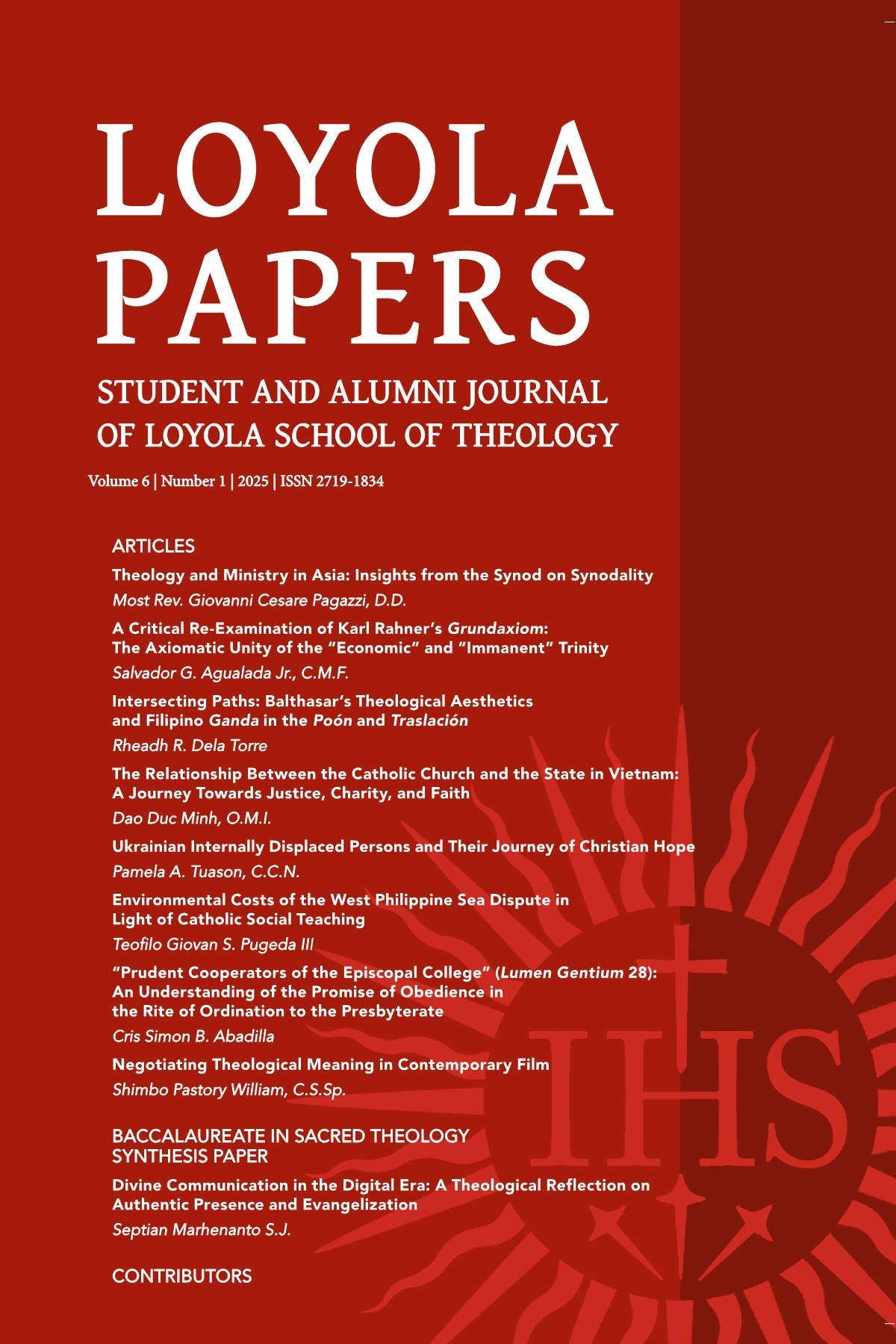 LOYOLA PAPERS

STUDENT AND ALUMNI JOURNAL OF LOYOLA SCHOOL OF THEOLOGY

Volume 6 | Number 1 | 2025 | ISSN 2719-1834

ARTICLES

Theology and Ministry in Asia: Insights from the Synod on Synodality
Most Rev. Giovanni Cesare Pagazzi, D.D.

A Critical Re-Examination of Karl Rahner's Grundaxiom: The Axiomatic Unity of the "Economic" and "Immanent" Trinity
Salvador G. Agualada Jr., C.M.F.

Intersecting Paths: Balthasar's Theological Aesthetics and Filipino Ganda in the Poón and Traslación
Rheadh R. Dela Torre

The Relationship Between the Catholic Church and the State in Vietnam: A Journey Towards Justice, Charity, and Faith
Dao Duc Minh, O.M.I.

Ukrainian Internally Displaced Persons and Their Journey of Christian Hope
Pamela A. Tuason, C.C.N.

Environmental Costs of the West Philippine Sea Dispute in Light of Catholic Social Teaching
Teofilo Giovan S. Pugeda III

"Prudent Cooperators of the Episcopal College" (Lumen Gentium 28): An Understanding of the Promise of Obedience in the Rite of Ordination to the Presbyterate
Cris Simon B. Abadilla

Negotiating Theological Meaning in Contemporary Film
Shimbo Pastory William, C.S.Sp.

BACCALAUREATE IN SACRED THEOLOGY SYNTHESIS PAPER

Divine Communication in the Digital Era: A Theological Reflection on Authentic Presence and Evangelization
Septian Marhenanto S.J.

CONTRIBUTORS

IHS